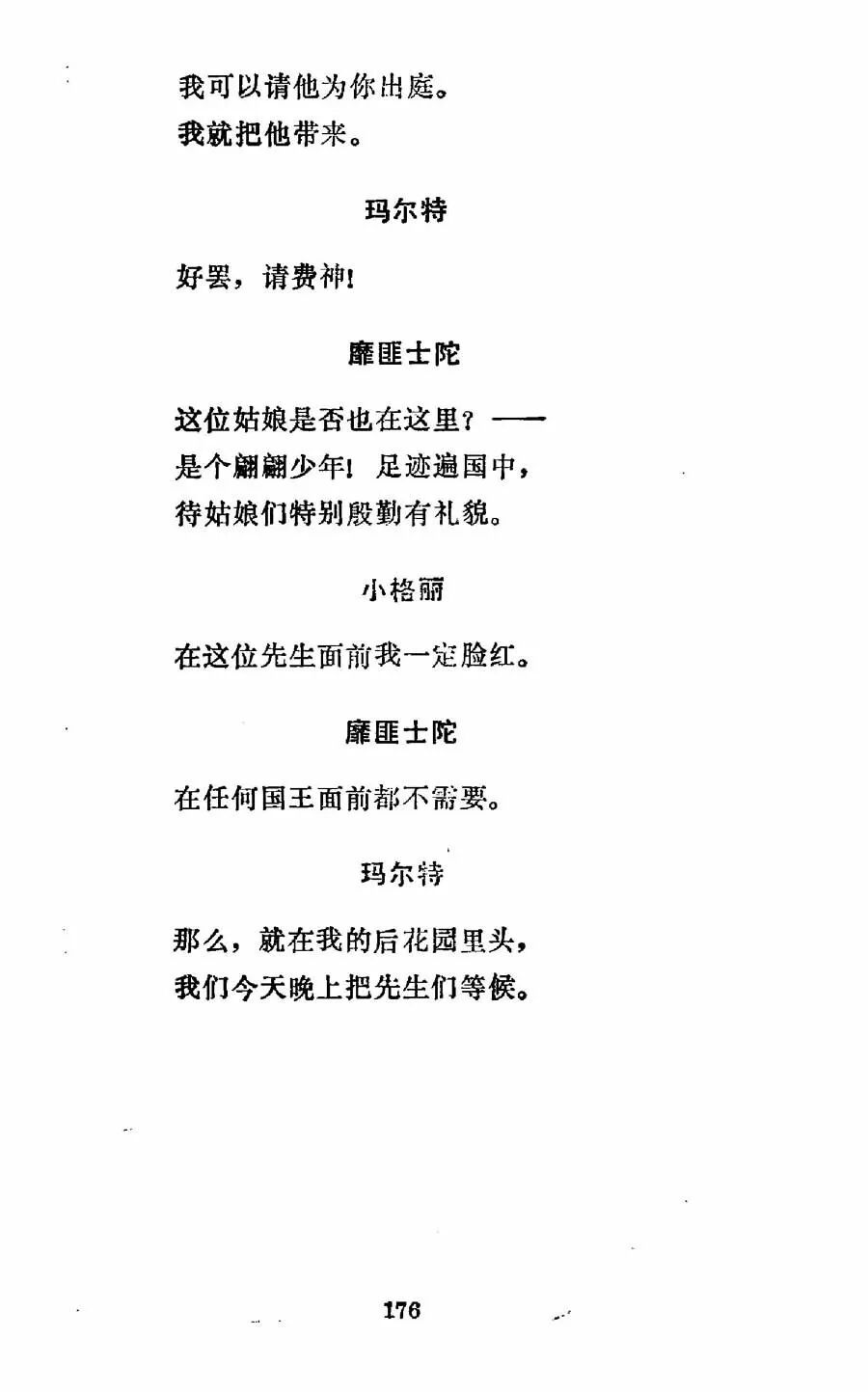 我可以请他为你出庭。
我就把他带来。

玛尔特

好罢，请费神！

靡匪士陀

这位姑娘是否也在这里？——
是个翩翩少年！足迹遍国中，
待姑娘们特别殷勤有礼貌。

小格丽

在这位先生面前我一定脸红。

靡匪士陀

在任何国王面前都不需要。

玛尔特

那么，就在我的后花园里头，
我们今天晚上把先生们等候。

176